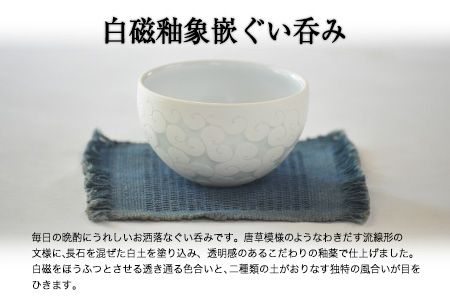 白磁釉象嵌ぐい呑み

毎日の晩酌にうれしいお洒落なぐい呑みです。唐草模様のようなわきだす流線形の文様に､長石を混ぜた白土を塗り込み、透明感のあるこだわりの釉薬で仕上げました。白磁をほうふつとさせる透き通る色合いと､二種類の土がおりなす独特の風合いが目をひきます。